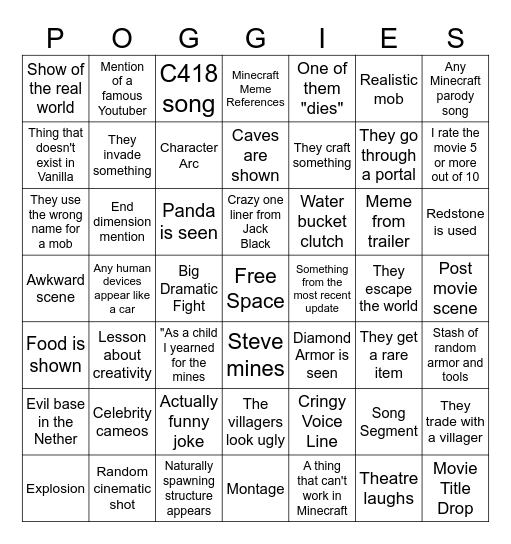 | P | O | G | G | I | E | S |
|---|---|---|---|---|---|---|
| Show of the real world | Mention of a famous Youtuber | C418 song | Minecraft Meme References | One of them "dies" | Realistic mob | Any Minecraft parody song |
| Thing that doesn't exist in Vanilla | They invade something | Character Arc | Caves are shown | They craft something | They go through a portal | I rate the movie 5 or more out of 10 |
| They use the wrong name for a mob | End dimension mention | Panda is seen | Crazy one liner from Jack Black | Water bucket clutch | Meme from trailer | Redstone is used |
| Awkward scene | Any human devices appear like a car | Big Dramatic Fight | Free Space | Something from the most recent update | They escape the world | Post movie scene |
| Food is shown | Lesson about creativity | "As a child I yearned for the mines | Steve mines | Diamond Armor is seen | They get a rare item | Stash of random armor and tools |
| Evil base in the Nether | Celebrity cameos | Actually funny joke | The villagers look ugly | Cringy Voice Line | Song Segment | They trade with a villager |
| Explosion | Random cinematic shot | Naturally spawning structure appears | Montage | A thing that can't work in Minecraft | Theatre laughs | Movie Title Drop |